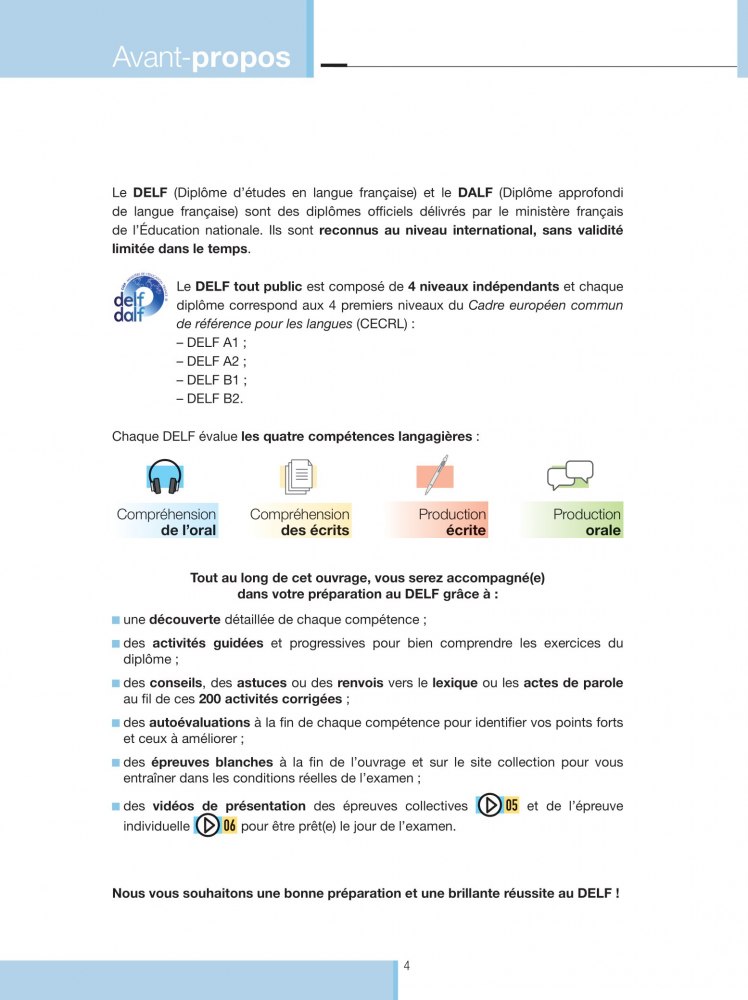 Avant-propos

Le DELF (Diplôme d'études en langue française) et le DALF (Diplôme approfondi de langue française) sont des diplômes officiels délivrés par le ministère français de l'Éducation nationale. Ils sont reconnus au niveau international, sans validité limitée dans le temps.

delf dalf

Le DELF tout public est composé de 4 niveaux indépendants et chaque diplôme correspond aux 4 premiers niveaux du Cadre européen commun de référence pour les langues (CECRL) :
– DELF A1 ;
– DELF A2 ;
– DELF B1 ;
– DELF B2.

Chaque DELF évalue les quatre compétences langagières :

Compréhension de l'oral

Compréhension des écrits

Production écrite

Production orale

Tout au long de cet ouvrage, vous serez accompagné(e) dans votre préparation au DELF grâce à :

une découverte détaillée de chaque compétence ;

des activités guidées et progressives pour bien comprendre les exercices du diplôme ;

des conseils, des astuces ou des renvois vers le lexique ou les actes de parole au fil de ces 200 activités corrigées ;

des autoévaluations à la fin de chaque compétence pour identifier vos points forts et ceux à améliorer ;

des épreuves blanches à la fin de l'ouvrage et sur le site collection pour vous entraîner dans les conditions réelles de l'examen ;

des vidéos de présentation des épreuves collectives 05 et de l'épreuve individuelle 06 pour être prêt(e) le jour de l'examen.

Nous vous souhaitons une bonne préparation et une brillante réussite au DELF !

4